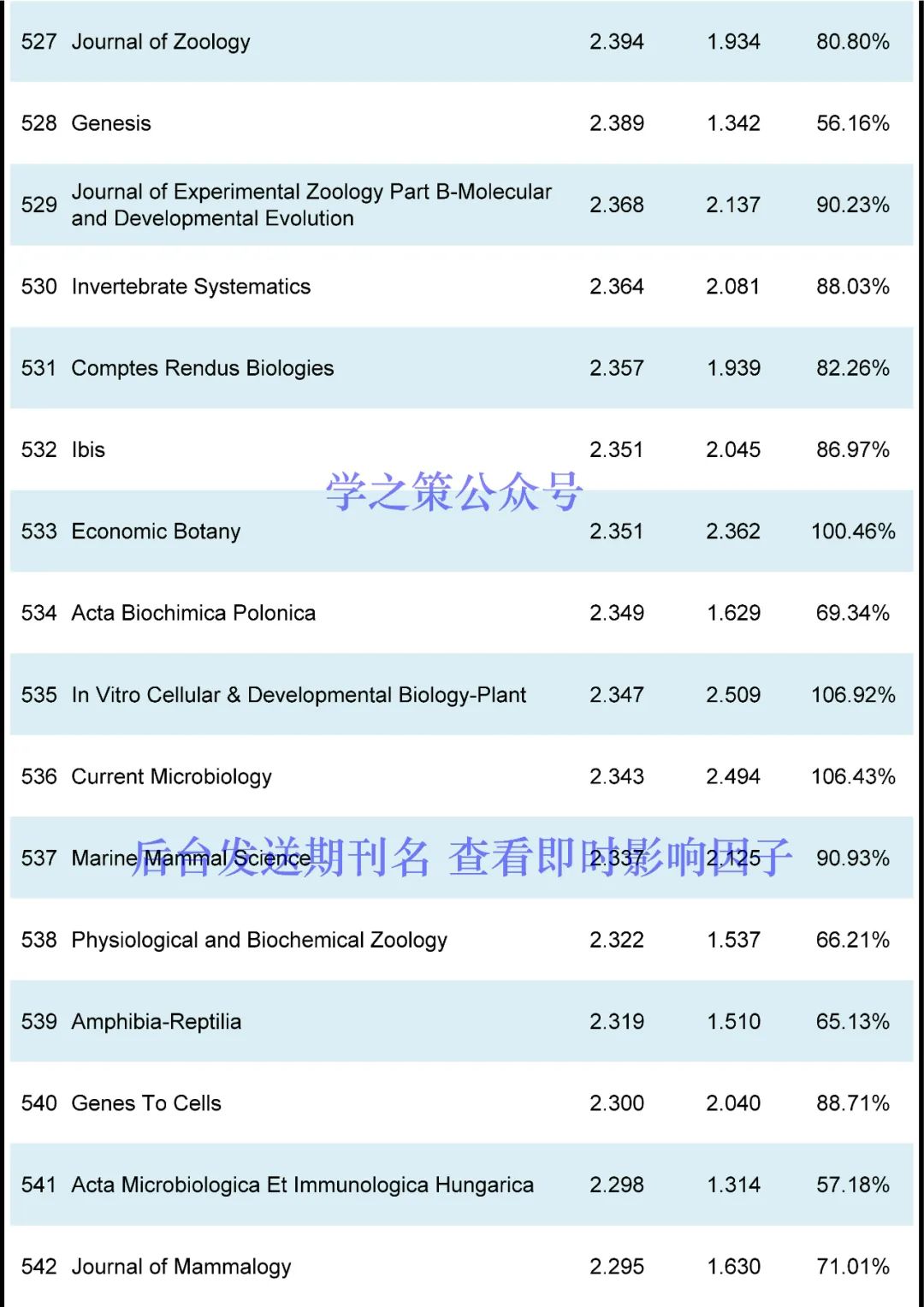 | 527 | Journal of Zoology | 2.394 | 1.934 | 80.80% |
|---|---|---|---|---|
| 528 | Genesis | 2.389 | 1.342 | 56.16% |
| 529 | Journal of Experimental Zoology Part B-Molecular and Developmental Evolution | 2.368 | 2.137 | 90.23% |
| 530 | Invertebrate Systematics | 2.364 | 2.081 | 88.03% |
| 531 | Comptes Rendus Biologies | 2.357 | 1.939 | 82.26% |
| 532 | Ibis | 2.351 | 2.045 | 86.97% |
| 533 | Economic Botany | 2.351 | 2.362 | 100.46% |
| 534 | Acta Biochimica Polonica | 2.349 | 1.629 | 69.34% |
| 535 | In Vitro Cellular & Developmental Biology-Plant | 2.347 | 2.509 | 106.92% |
| 536 | Current Microbiology | 2.343 | 2.494 | 106.43% |
| 537 | Marine Mammal Science | 2.337 | 2.125 | 90.93% |
| 538 | Physiological and Biochemical Zoology | 2.322 | 1.537 | 66.21% |
| 539 | Amphibia-Reptilia | 2.319 | 1.510 | 65.13% |
| 540 | Genes To Cells | 2.300 | 2.040 | 88.71% |
| 541 | Acta Microbiologica Et Immunologica Hungarica | 2.298 | 1.314 | 57.18% |
| 542 | Journal of Mammalogy | 2.295 | 1.630 | 71.01% |

学之策公众号

后台发送期刊名 查看即时影响因子